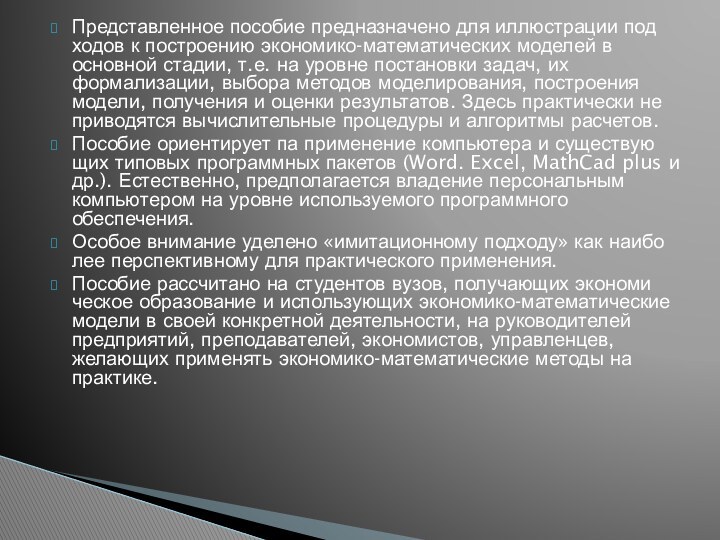 Представленное пособие предназначено для иллюстрации под ходов к построению экономико-математических моделей в основной стадии, т.е. на уровне постановки задач, их формализации, выбора методов моделирования, построения модели, получения и оценки результатов. Здесь практически не приводятся вычислительные процедуры и алгоритмы расчетов.

Пособие ориентирует па применение компьютера и существую щих типовых программных пакетов (Word. Excel, MathCad plus и др.). Естественно, предполагается владение персональным компьютером на уровне используемого программного обеспечения.

Особое внимание уделено «имитационному подходу» как наибо лее перспективному для практического применения.

Пособие рассчитано на студентов вузов, получающих экономи ческое образование и использующих экономико-математические модели в своей конкретной деятельности, на руководителей предприятий, преподавателей, экономистов, управленцев, желающих применять экономико-математические методы на практике.